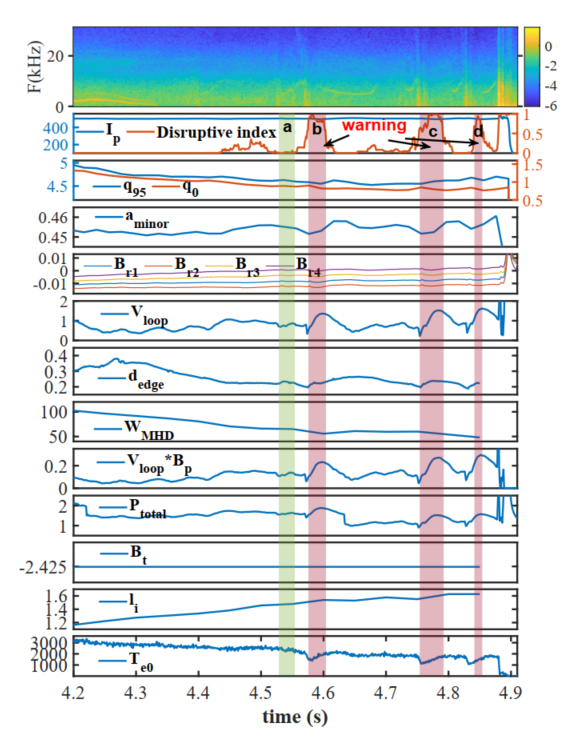 F(kHz)
20
0
0
-2
-4
-6

400
200
$I_p$
Disruptive index
a
b
warning
c
d
1
0.5
0

5
4.5
$q_{95}$
$q_0$
1.5
1
0.5

0.46
0.45
$a_{minor}$

0.01
0
-0.01
$B_{r1}$
$B_{r2}$
$B_{r3}$
$B_{r4}$

2
1
0
$V_{loop}$

0.4
0.3
0.2
$d_{edge}$

100
50
$W_{MHD}$

0.2
0
$V_{loop}*B_p$

2
1
$P_{total}$

-2.425
$B_t$

1.6
1.4
1.2
$l_i$

3000
2000
1000
$T_{e0}$

4.2
4.3
4.4
4.5
4.6
4.7
4.8
4.9
time (s)